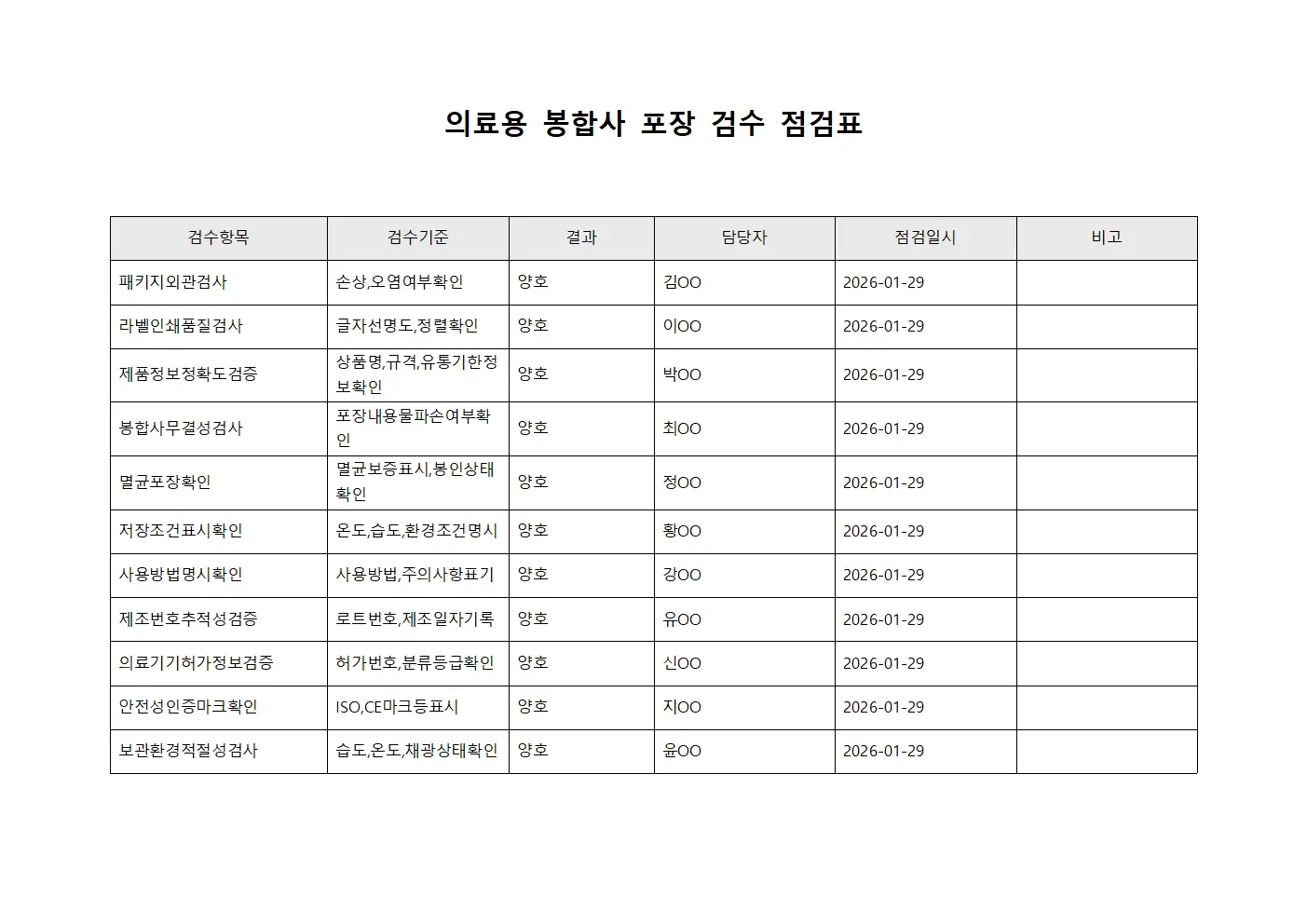 의료용 봉합사 포장 검수 점검표

| 검수항목 | 검수기준 | 결과 | 담당자 | 점검일시 | 비고 |
|---|---|---|---|---|---|
| 패키지외관검사 | 손상,오염여부확인 | 양호 | 김OO | 2026-01-29 | |
| 라벨인쇄품질검사 | 글자선명도,정렬확인 | 양호 | 이OO | 2026-01-29 | |
| 제품정보정확도검증 | 상품명,규격,유통기한정보확인 | 양호 | 박OO | 2026-01-29 | |
| 봉합사무결성검사 | 포장내용물파손여부확인 | 양호 | 최OO | 2026-01-29 | |
| 멸균포장확인 | 멸균보증표시,봉인상태확인 | 양호 | 정OO | 2026-01-29 | |
| 저장조건표시확인 | 온도,습도,환경조건명시 | 양호 | 황OO | 2026-01-29 | |
| 사용방법명시확인 | 사용방법,주의사항표기 | 양호 | 강OO | 2026-01-29 | |
| 제조번호추적성검증 | 로트번호,제조일자기록 | 양호 | 유OO | 2026-01-29 | |
| 의료기기허가정보검증 | 허가번호,분류등급확인 | 양호 | 신OO | 2026-01-29 | |
| 안전성인증마크확인 | ISO,CE마크등표시 | 양호 | 지OO | 2026-01-29 | |
| 보관환경적절성검사 | 습도,온도,채광상태확인 | 양호 | 윤OO | 2026-01-29 | |